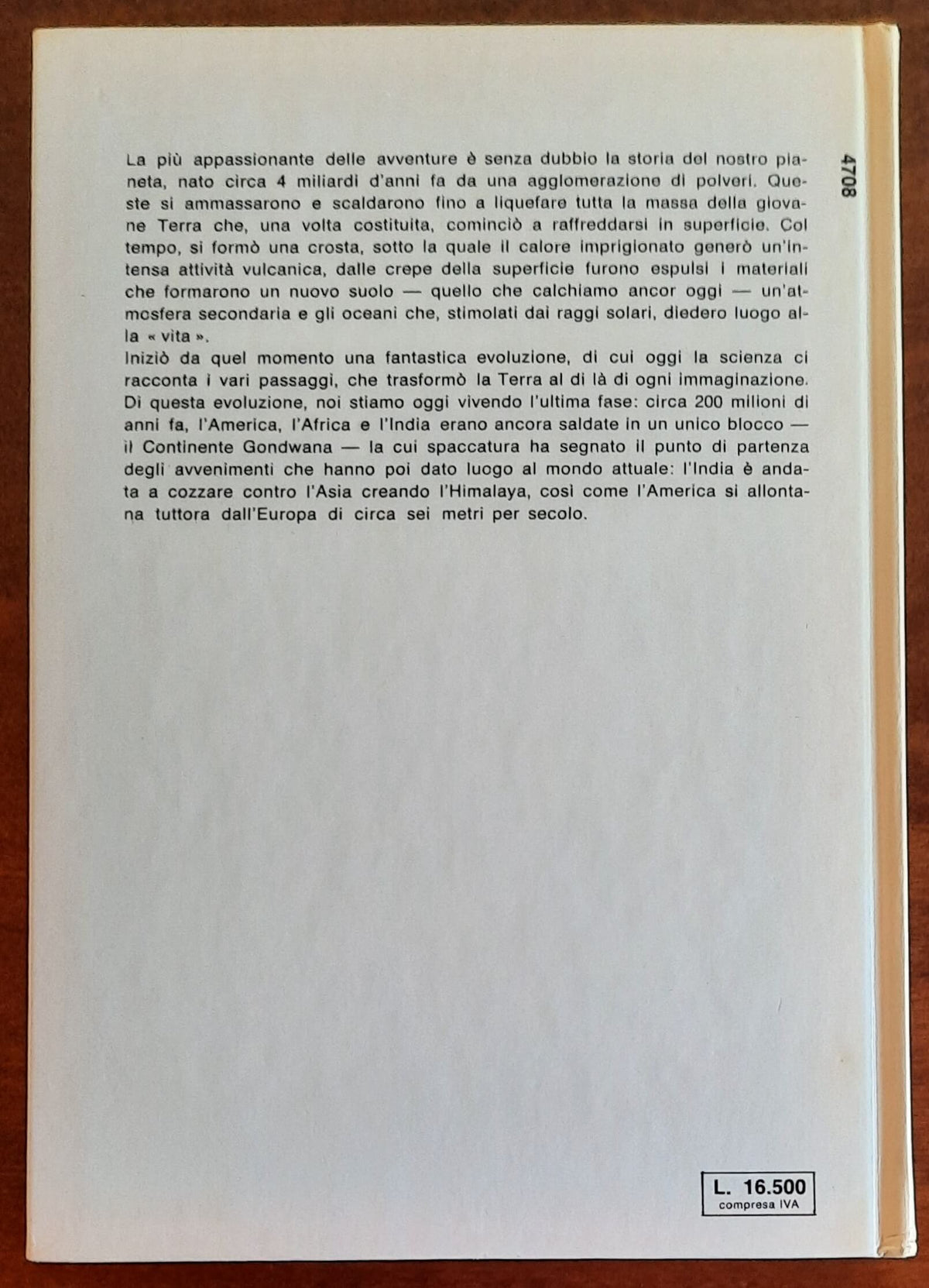 4708

La più appassionante delle avventure è senza dubbio la storia del nostro pianeta, nato circa 4 miliardi d'anni fa da una agglomerazione di polveri. Queste si ammassarono e scaldarono fino a liquefare tutta la massa della giovane Terra che, una volta costituita, cominciò a raffreddarsi in superficie. Col tempo, si formò una crosta, sotto la quale il calore imprigionato generò un'intensa attività vulcanica, dalle crepe della superficie furono espulsi i materiali che formarono un nuovo suolo — quello che calchiamo ancor oggi — un'atmosfera secondaria e gli oceani che, stimolati dai raggi solari, diedero luogo alla « vita ».

Iniziò da quel momento una fantastica evoluzione, di cui oggi la scienza ci racconta i vari passaggi, che trasformò la Terra al di là di ogni immaginazione. Di questa evoluzione, noi stiamo oggi vivendo l'ultima fase: circa 200 milioni di anni fa, l'America, l'Africa e l'India erano ancora saldate in un unico blocco — il Continente Gondwana — la cui spaccatura ha segnato il punto di partenza degli avvenimenti che hanno poi dato luogo al mondo attuale: l'India è andata a cozzare contro l'Asia creando l'Himalaya, così come l'America si allontana tuttora dall'Europa di circa sei metri per secolo.

L. 16.500
compresa IVA